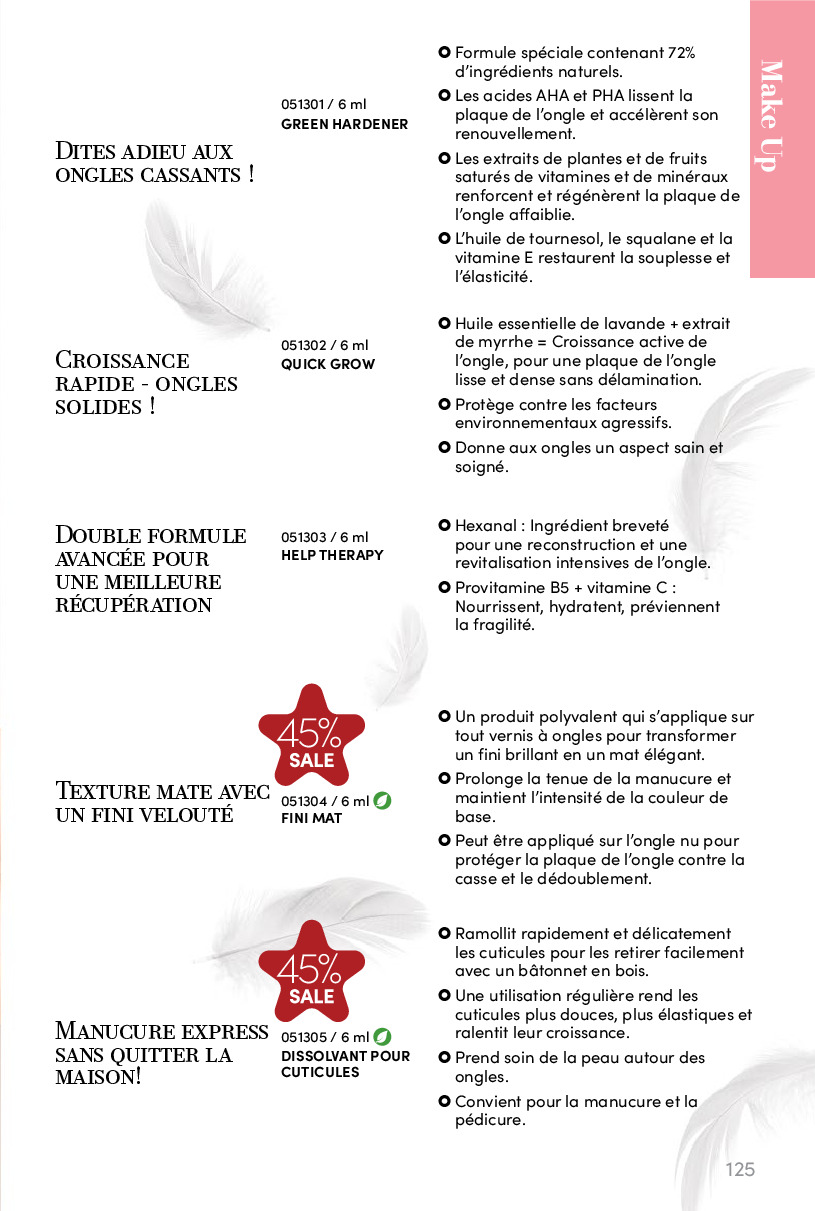 Make Up

DITES ADIEU AUX ONGLES CASSANTS !

051301 / 6 ml
GREEN HARDENER

Formule spéciale contenant 72% d'ingrédients naturels.

Les acides AHA et PHA lissent la plaque de l'ongle et accélèrent son renouvellement.

Les extraits de plantes et de fruits saturés de vitamines et de minéraux renforcent et régénèrent la plaque de l'ongle affaiblie.

L'huile de tournesol, le squalane et la vitamine E restaurent la souplesse et l'élasticité.

CROISSANCE RAPIDE - ONGLES SOLIDES !

051302 / 6 ml
QUICK GROW

Huile essentielle de lavande + extrait de myrrhe = Croissance active de l'ongle, pour une plaque de l'ongle lisse et dense sans délamination.

Protège contre les facteurs environnementaux agressifs.

Donne aux ongles un aspect sain et soigné.

DOUBLE FORMULE AVANCÉE POUR UNE MEILLEURE RÉCUPÉRATION

051303 / 6 ml
HELP THERAPY

Hexanal : Ingrédient breveté pour une reconstruction et une revitalisation intensives de l'ongle.

Provitamine B5 + vitamine C : Nourrissent, hydratent, préviennent la fragilité.

45% SALE

TEXTURE MATE AVEC UN FINI VELOUTÉ

051304 / 6 ml
FINI MAT

Un produit polyvalent qui s'applique sur tout vernis à ongles pour transformer un fini brillant en un mat élégant.

Prolonge la tenue de la manucure et maintient l'intensité de la couleur de base.

Peut être appliqué sur l'ongle nu pour protéger la plaque de l'ongle contre la casse et le dédoublement.

45% SALE

MANUCURE EXPRESS SANS QUITTER LA MAISON!

051305 / 6 ml
DISSOLVANT POUR CUTICULES

Ramollit rapidement et délicatement les cuticules pour les retirer facilement avec un bâtonnet en bois.

Une utilisation régulière rend les cuticules plus douces, plus élastiques et ralentit leur croissance.

Prend soin de la peau autour des ongles.

Convient pour la manucure et la pédicure.

125